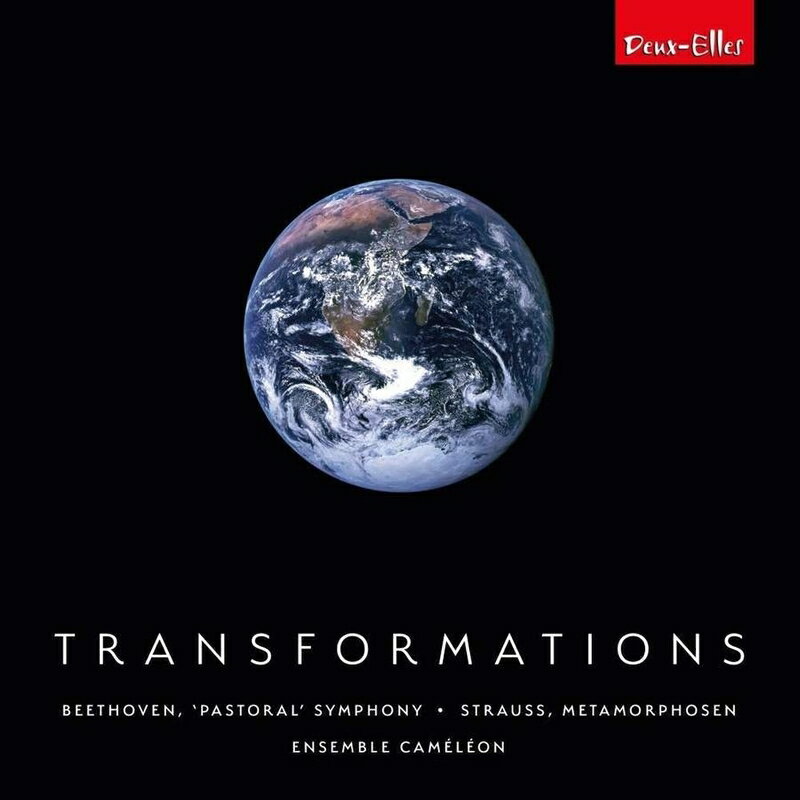 Deux-Elles

TRANSFORMATIONS

BEETHOVEN, 'PASTORAL' SYMPHONY • STRAUSS, METAMORPHOSEN

ENSEMBLE CAMÉLÉON